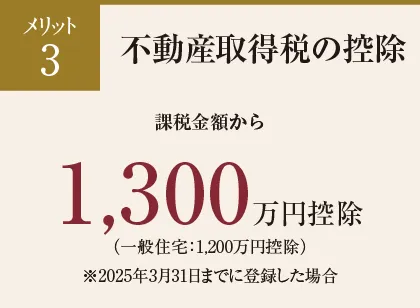 メリット
3

不動産取得税の控除

課税金額から

1,300万円控除

（一般住宅：1,200万円控除）

※2025年3月31日までに登録した場合